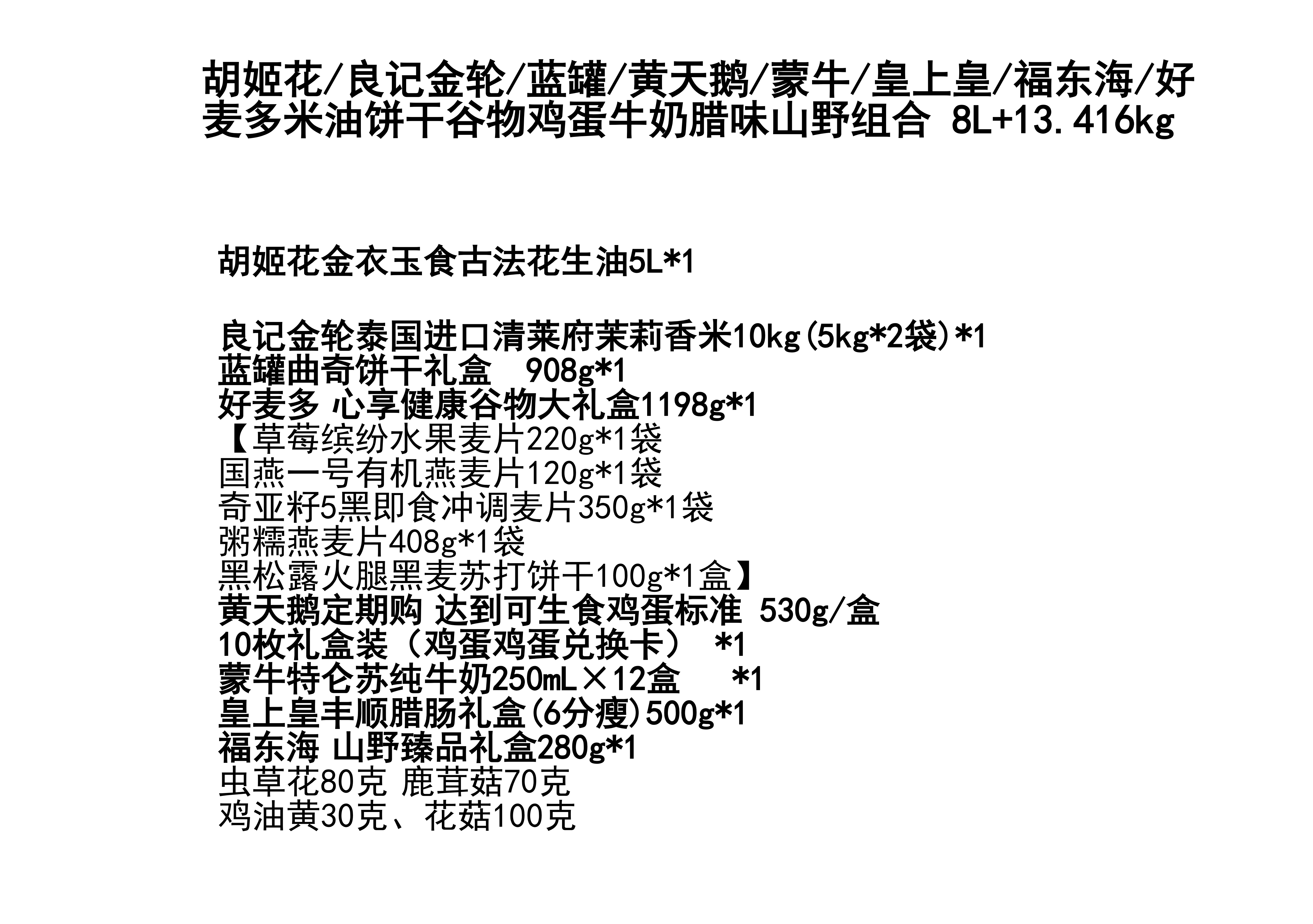 胡姬花/良记金轮/蓝罐/黄天鹅/蒙牛/皇上皇/福东海/好麦多米油饼干谷物鸡蛋牛奶腊味山野组合 8L+13.416kg

胡姬花金衣玉食古法花生油5L*1

良记金轮泰国进口清莱府茉莉香米10kg(5kg*2袋)*1
蓝罐曲奇饼干礼盒 908g*1
好麦多 心享健康谷物大礼盒1198g*1
【草莓缤纷水果麦片220g*1袋
国燕一号有机燕麦片120g*1袋
奇亚籽5黑即食冲调麦片350g*1袋
粥糯燕麦片408g*1袋
黑松露火腿黑麦苏打饼干100g*1盒】
黄天鹅定期购 达到可生食鸡蛋标准 530g/盒
10枚礼盒装（鸡蛋鸡蛋兑换卡） *1
蒙牛特仑苏纯牛奶250mL×12盒 *1
皇上皇丰顺腊肠礼盒(6分瘦)500g*1
福东海 山野臻品礼盒280g*1
虫草花80克 鹿茸菇70克
鸡油黄30克、花菇100克